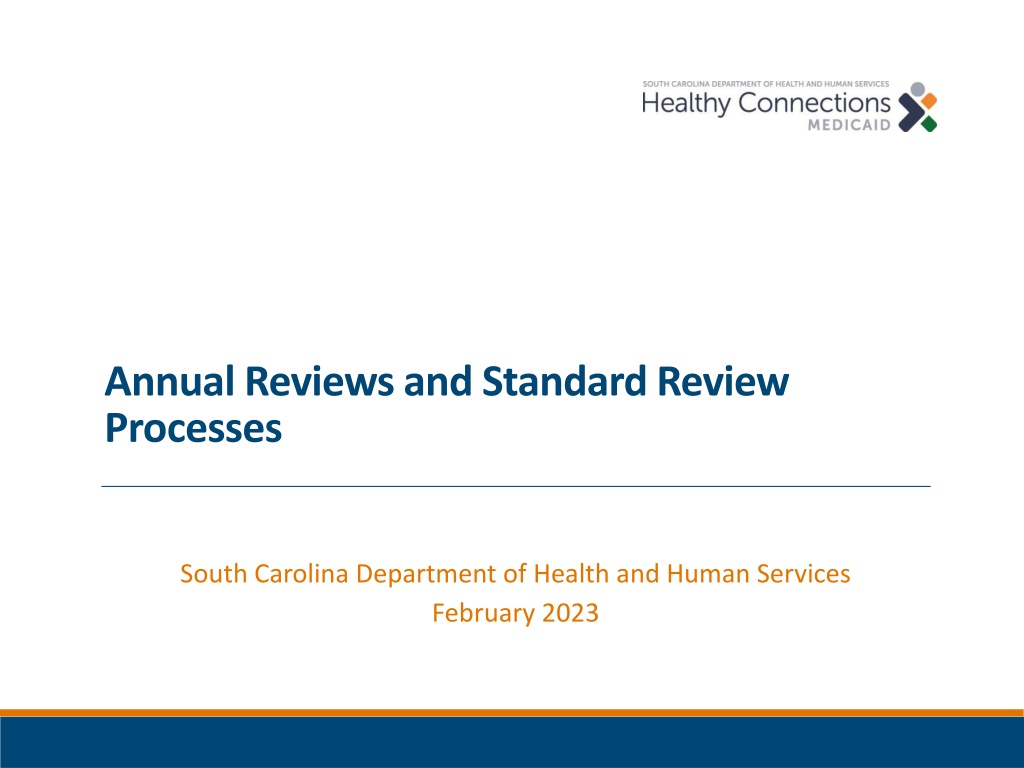 SOUTH CAROLINA DEPARTMENT OF HEALTH AND HUMAN SERVICES
Healthy Connections
MEDICAID

Annual Reviews and Standard Review Processes

South Carolina Department of Health and Human Services
February 2023